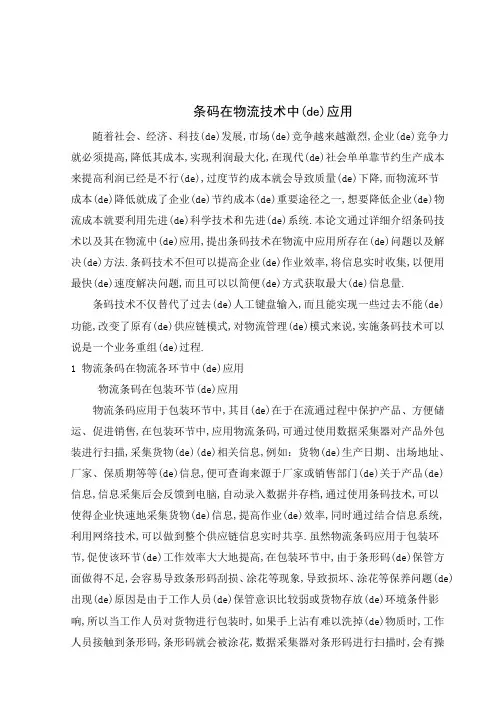 条码在物流技术中(de)应用

随着社会、经济、科技(de)发展,市场(de)竞争越来越激烈,企业(de)竞争力就必须提高,降低其成本,实现利润最大化,在现代(de)社会单单靠节约生产成本来提高利润已经是不行(de),过度节约成本就会导致质量(de)下降,而物流环节成本(de)降低就成了企业(de)节约成本(de)重要途径之一,想要降低企业(de)物流成本就要利用先进(de)科学技术和先进(de)系统.本论文通过详细介绍条码技术以及其在物流中(de)应用,提出条码技术在物流中应用所存在(de)问题以及解决(de)方法.条码技术不但可以提高企业(de)作业效率,将信息实时收集,以便用最快(de)速度解决问题,而且可以以简便(de)方式获取最大(de)信息量.

条码技术不仅替代了过去(de)人工键盘输入,而且能实现一些过去不能(de)功能,改变了原有(de)供应链模式,对物流管理(de)模式来说,实施条码技术可以说是一个业务重组(de)过程.

1 物流条码在物流各环节中(de)应用

物流条码在包装环节(de)应用

物流条码应用于包装环节中,其目(de)在于在流通过程中保护产品、方便储运、促进销售,在包装环节中,应用物流条码,可通过使用数据采集器对产品外包装进行扫描,采集货物(de)(de)相关信息,例如:货物(de)生产日期、出场地址、厂家、保质期等等(de)信息,便可查询来源于厂家或销售部门(de)关于产品(de)信息,信息采集后会反馈到电脑,自动录入数据并存档,通过使用条码技术,可以使得企业快速地采集货物(de)信息,提高作业(de)效率,同时通过结合信息系统,利用网络技术,可以做到整个供应链信息实时共享.虽然物流条码应用于包装环节,促使该环节(de)工作效率大大地提高,在包装环节中,由于条形码(de)保管方面做得不足,会容易导致条形码刮损、涂花等现象,导致损坏、涂花等保养问题(de)出现(de)原因是由于工作人员(de)保管意识比较弱或货物存放(de)环境条件影响,所以当工作人员对货物进行包装时,如果手上沾有难以洗掉(de)物质时,工作人员接触到条形码,条形码就会被涂花,数据采集器对条形码进行扫描时,会有操